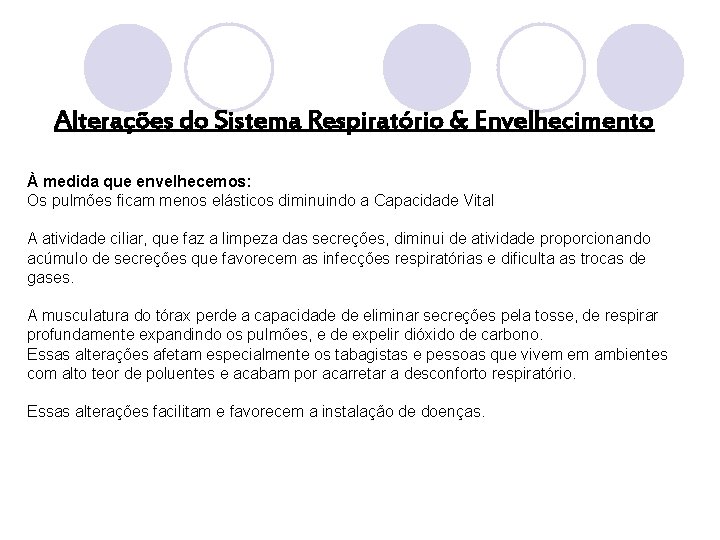 Alterações do Sistema Respiratório & Envelhecimento

À medida que envelhecemos:
Os pulmões ficam menos elásticos diminuindo a Capacidade Vital

A atividade ciliar, que faz a limpeza das secreções, diminui de atividade proporcionando acúmulo de secreções que favorecem as infecções respiratórias e dificulta as trocas de gases.

A musculatura do tórax perde a capacidade de eliminar secreções pela tosse, de respirar profundamente expandindo os pulmões, e de expelir dióxido de carbono.
Essas alterações afetam especialmente os tabagistas e pessoas que vivem em ambientes com alto teor de poluentes e acabam por acarretar a desconforto respiratório.

Essas alterações facilitam e favorecem a instalação de doenças.